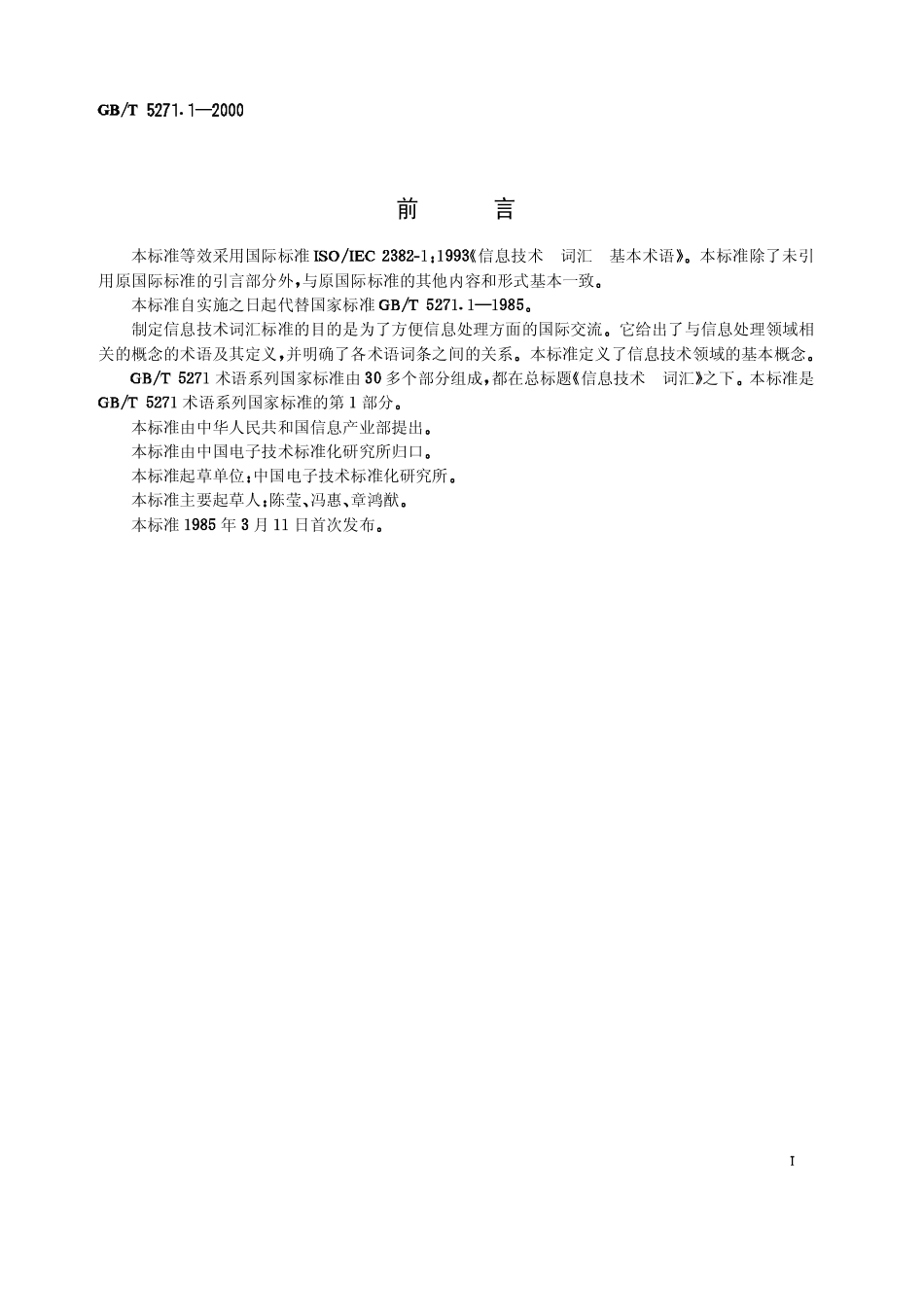 GB/T 5271.1—2000

前　　言

本标准等效采用国际标准 ISO/IEC 2382-1:1993《信息技术　词汇　基本术语》。本标准除了未引用原国际标准的引言部分外,与原国际标准的其他内容和形式基本一致。

本标准自实施之日起代替国家标准 GB/T 5271.1—1985。

制定信息技术词汇标准的目的是为了方便信息处理方面的国际交流。它给出了与信息处理领域相关的概念的术语及其定义,并明确了各术语词条之间的关系。本标准定义了信息技术领域的基本概念。

GB/T 5271 术语系列国家标准由 30 多个部分组成,都在总标题《信息技术　词汇》之下。本标准是 GB/T 5271 术语系列国家标准的第 1 部分。

本标准由中华人民共和国信息产业部提出。

本标准由中国电子技术标准化研究所归口。

本标准起草单位:中国电子技术标准化研究所。

本标准主要起草人:陈莹、冯惠、章鸿猷。

本标准 1985 年 3 月 11 日首次发布。

I